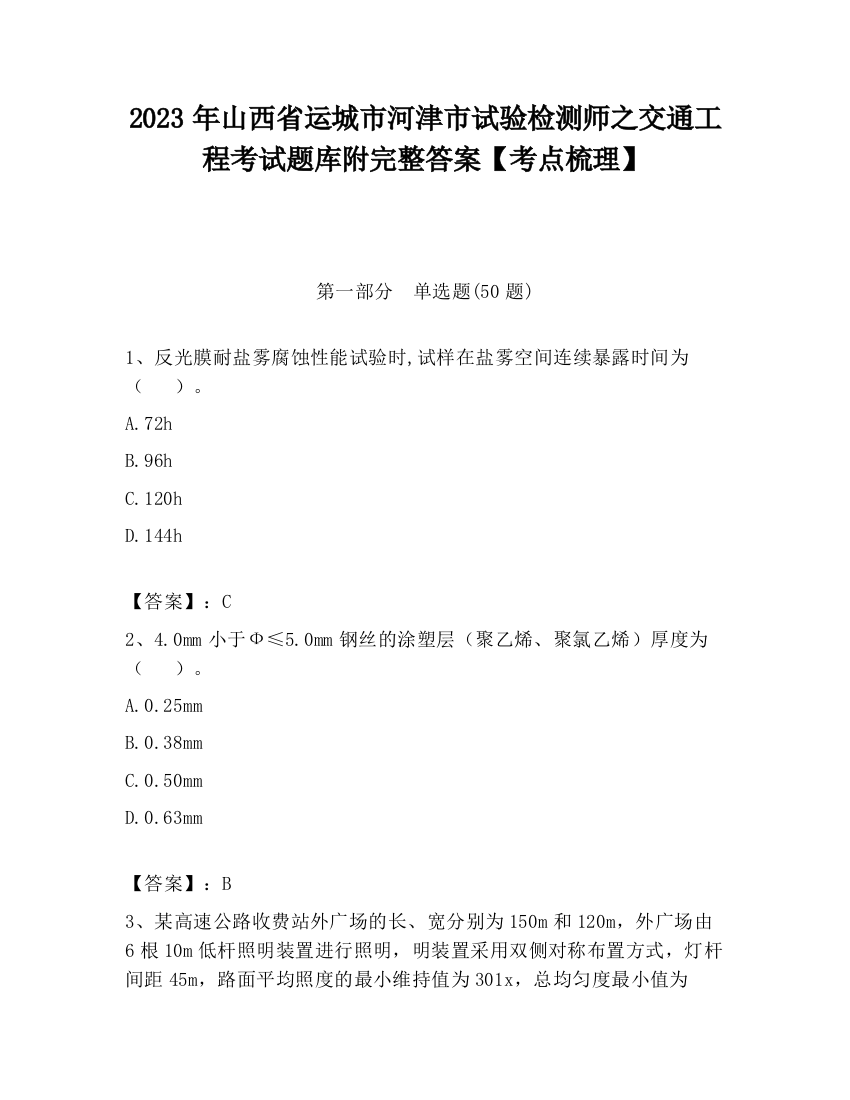 2023 年山西省运城市河津市试验检测师之交通工程考试题库附完整答案【考点梳理】

第一部分　单选题(50 题)

1、反光膜耐盐雾腐蚀性能试验时,试样在盐雾空间连续暴露时间为（　　）。

A.72h

B.96h

C.120h

D.144h

【答案】：C

2、4.0mm 小于Φ≤5.0mm 钢丝的涂塑层（聚乙烯、聚氯乙烯）厚度为（　　）。

A.0.25mm

B.0.38mm

C.0.50mm

D.0.63mm

【答案】：B

3、某高速公路收费站外广场的长、宽分别为 150m 和 120m，外广场由 6 根 10m 低杆照明装置进行照明，明装置采用双侧对称布置方式，灯杆间距 45m，路面平均照度的最小维持值为 301x，总均匀度最小值为